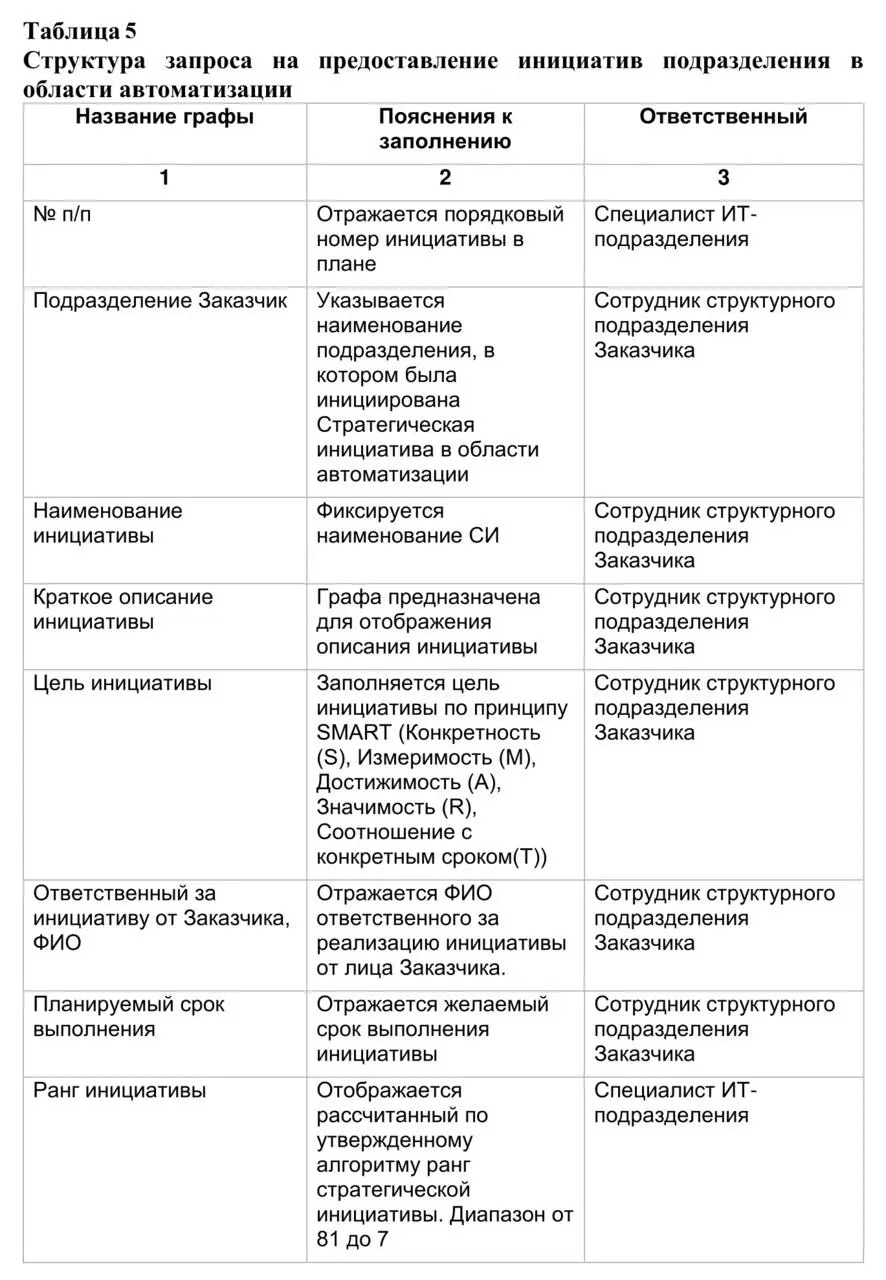 Таблица 5
Структура запроса на предоставление инициатив подразделения в области автоматизации

| Название графы | Пояснения к заполнению | Ответственный |
|---|---|---|
| 1 | 2 | 3 |
| № п/п | Отражается порядковый номер инициативы в плане | Специалист ИТ-подразделения |
| Подразделение Заказчик | Указывается наименование подразделения, в котором была инициирована Стратегическая инициатива в области автоматизации | Сотрудник структурного подразделения Заказчика |
| Наименование инициативы | Фиксируется наименование СИ | Сотрудник структурного подразделения Заказчика |
| Краткое описание инициативы | Графа предназначена для отображения описания инициативы | Сотрудник структурного подразделения Заказчика |
| Цель инициативы | Заполняется цель инициативы по принципу SMART (Конкретность (S), Измеримость (M), Достижимость (A), Значимость (R), Соотношение с конкретным сроком(T)) | Сотрудник структурного подразделения Заказчика |
| Ответственный за инициативу от Заказчика, ФИО | Отражается ФИО ответственного за реализацию инициативы от лица Заказчика. | Сотрудник структурного подразделения Заказчика |
| Планируемый срок выполнения | Отражается желаемый срок выполнения инициативы | Сотрудник структурного подразделения Заказчика |
| Ранг инициативы | Отображается рассчитанный по утвержденному алгоритму ранг стратегической инициативы. Диапазон от 81 до 7 | Специалист ИТ-подразделения |